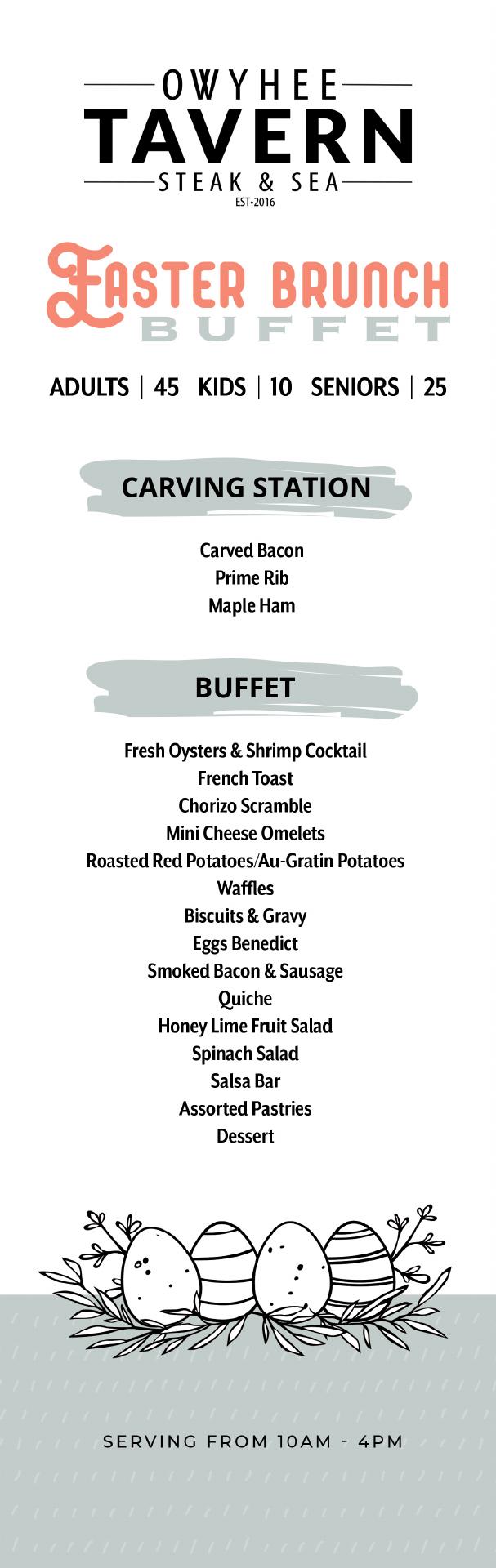 OWYHEE
TAVERN
STEAK & SEA
EST•2016

EASTER BRUNCH
BUFFET

ADULTS | 45 KIDS | 10 SENIORS | 25

CARVING STATION

Carved Bacon
Prime Rib
Maple Ham

BUFFET

Fresh Oysters & Shrimp Cocktail
French Toast
Chorizo Scramble
Mini Cheese Omelets
Roasted Red Potatoes/Au-Gratin Potatoes
Waffles
Biscuits & Gravy
Eggs Benedict
Smoked Bacon & Sausage
Quiche
Honey Lime Fruit Salad
Spinach Salad
Salsa Bar
Assorted Pastries
Dessert

SERVING FROM 10AM - 4PM